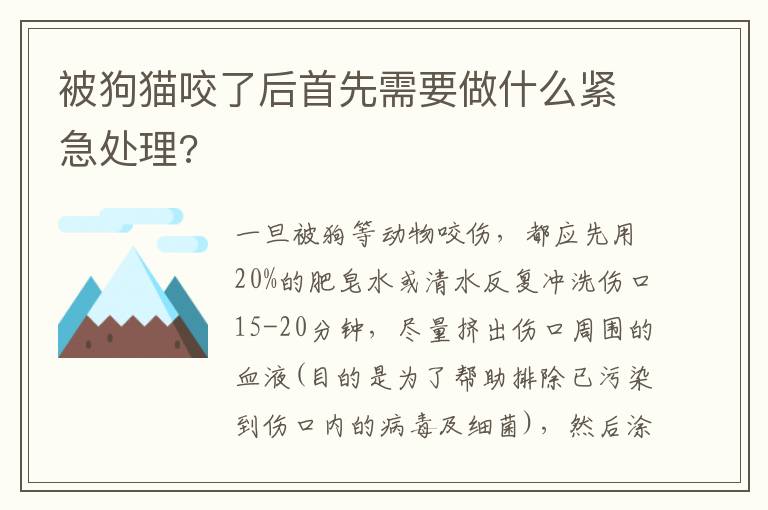 被狗猫咬了后首先需要做什么紧急处理?

一旦被狗等动物咬伤，都应先用20%的肥皂水或清水反复冲洗伤口15-20分钟，尽量挤出伤口周围的血液(目的是为了帮助排除已污染到伤口内的病毒及细菌)，然后涂